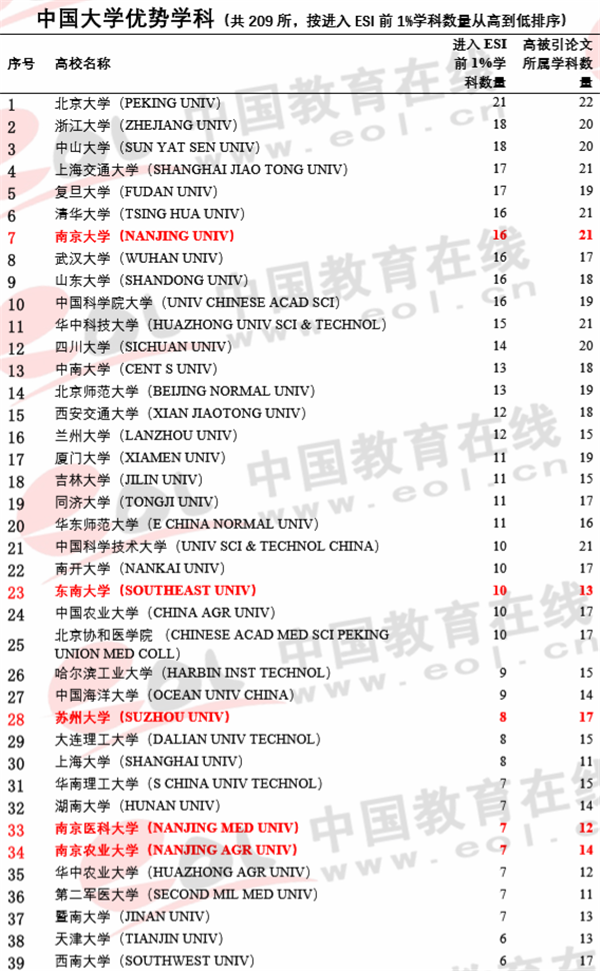 中国大学优势学科（共 209 所，按进入 ESI 前 1%学科数量从高到低排序）

| 序号 | 高校名称 | 进入 ESI 前 1%学科数量 | 高被引论文所属学科数量 |
|---|---|---|---|
| 1 | 北京大学（PEKING UNIV） | 21 | 22 |
| 2 | 浙江大学（ZHEJIANG UNIV） | 18 | 20 |
| 3 | 中山大学（SUN YAT SEN UNIV） | 18 | 20 |
| 4 | 上海交通大学（SHANGHAI JIAO TONG UNIV） | 17 | 21 |
| 5 | 复旦大学（FUDAN UNIV） | 17 | 19 |
| 6 | 清华大学（TSING HUA UNIV） | 16 | 21 |
| 7 | 南京大学（NANJING UNIV） | 16 | 21 |
| 8 | 武汉大学（WUHAN UNIV） | 16 | 17 |
| 9 | 山东大学（SHANDONG UNIV） | 16 | 18 |
| 10 | 中国科学院大学（UNIV CHINESE ACAD SCI） | 16 | 19 |
| 11 | 华中科技大学（HUAZHONG UNIV SCI & TECHNOL） | 15 | 21 |
| 12 | 四川大学（SICHUAN UNIV） | 14 | 20 |
| 13 | 中南大学（CENT S UNIV） | 13 | 18 |
| 14 | 北京师范大学（BEIJING NORMAL UNIV） | 13 | 19 |
| 15 | 西安交通大学（XIAN JIAOTONG UNIV） | 12 | 18 |
| 16 | 兰州大学（LANZHOU UNIV） | 12 | 15 |
| 17 | 厦门大学（XIAMEN UNIV） | 11 | 19 |
| 18 | 吉林大学（JILIN UNIV） | 11 | 15 |
| 19 | 同济大学（TONGJI UNIV） | 11 | 17 |
| 20 | 华东师范大学（E CHINA NORMAL UNIV） | 11 | 16 |
| 21 | 中国科学技术大学（UNIV SCI & TECHNOL CHINA） | 10 | 21 |
| 22 | 南开大学（NANKAI UNIV） | 10 | 17 |
| 23 | 东南大学（SOUTHEAST UNIV） | 10 | 13 |
| 24 | 中国农业大学（CHINA AGR UNIV） | 10 | 17 |
| 25 | 北京协和医学院（CHINESE ACAD MED SCI PEKING UNION MED COLL） | 10 | 17 |
| 26 | 哈尔滨工业大学（HARBIN INST TECHNOL） | 9 | 15 |
| 27 | 中国海洋大学（OCEAN UNIV CHINA） | 9 | 14 |
| 28 | 苏州大学（SUZHOU UNIV） | 8 | 17 |
| 29 | 大连理工大学（DALIAN UNIV TECHNOL） | 8 | 15 |
| 30 | 上海大学（SHANGHAI UNIV） | 8 | 11 |
| 31 | 华南理工大学（S CHINA UNIV TECHNOL） | 7 | 15 |
| 32 | 湖南大学（HUNAN UNIV） | 7 | 14 |
| 33 | 南京医科大学（NANJING MED UNIV） | 7 | 12 |
| 34 | 南京农业大学（NANJING AGR UNIV） | 7 | 14 |
| 35 | 华中农业大学（HUAZHONG AGR UNIV） | 7 | 12 |
| 36 | 第二军医大学（SECOND MIL MED UNIV） | 7 | 11 |
| 37 | 暨南大学（JINAN UNIV） | 7 | 13 |
| 38 | 天津大学（TIANJIN UNIV） | 6 | 13 |
| 39 | 西南大学（SOUTHWEST UNIV） | 6 | 17 |

中国教育在线 www.eol.cn